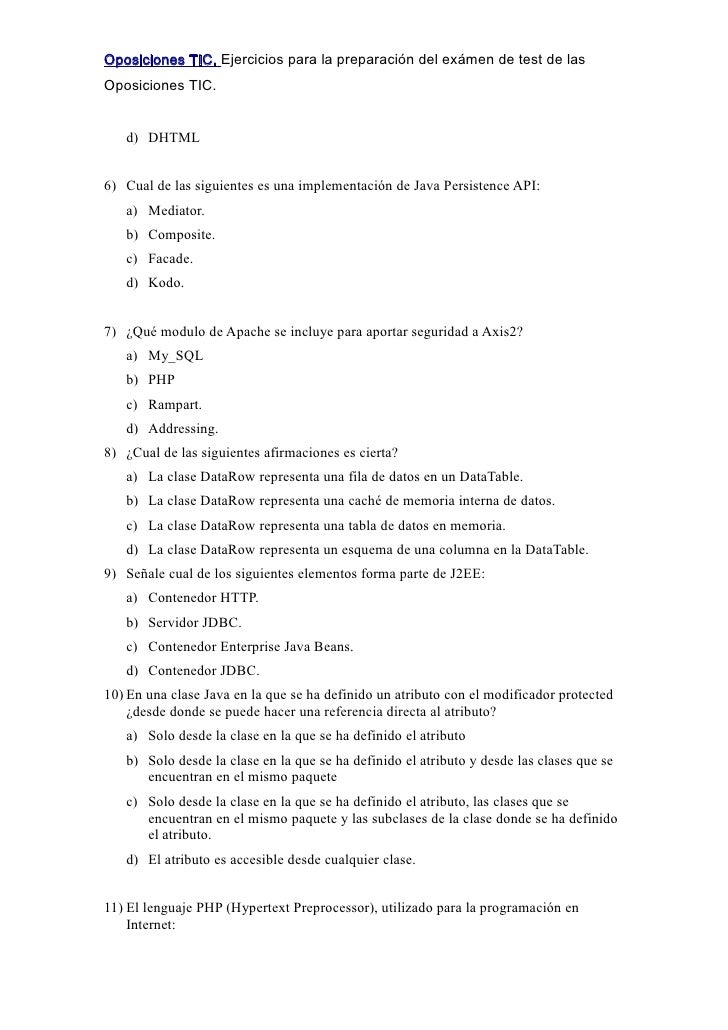 Oposiciones TIC, Ejercicios para la preparación del exámen de test de las Oposiciones TIC.

d) DHTML

6) Cual de las siguientes es una implementación de Java Persistence API:
a) Mediator.
b) Composite.
c) Facade.
d) Kodo.

7) ¿Qué modulo de Apache se incluye para aportar seguridad a Axis2?
a) My_SQL
b) PHP
c) Rampart.
d) Addressing.
8) ¿Cual de las siguientes afirmaciones es cierta?
a) La clase DataRow representa una fila de datos en un DataTable.
b) La clase DataRow representa una caché de memoria interna de datos.
c) La clase DataRow representa una tabla de datos en memoria.
d) La clase DataRow representa un esquema de una columna en la DataTable.
9) Señale cual de los siguientes elementos forma parte de J2EE:
a) Contenedor HTTP.
b) Servidor JDBC.
c) Contenedor Enterprise Java Beans.
d) Contenedor JDBC.
10) En una clase Java en la que se ha definido un atributo con el modificador protected ¿desde donde se puede hacer una referencia directa al atributo?
a) Solo desde la clase en la que se ha definido el atributo
b) Solo desde la clase en la que se ha definido el atributo y desde las clases que se encuentran en el mismo paquete
c) Solo desde la clase en la que se ha definido el atributo, las clases que se encuentran en el mismo paquete y las subclases de la clase donde se ha definido el atributo.
d) El atributo es accesible desde cualquier clase.

11) El lenguaje PHP (Hypertext Preprocessor), utilizado para la programación en Internet: